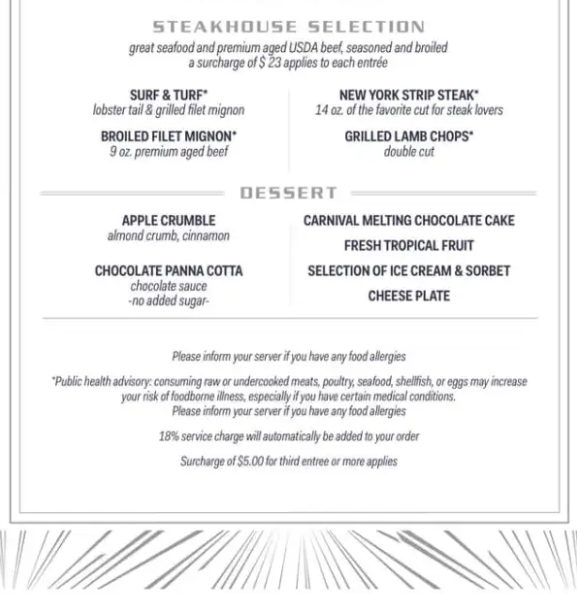 STEAKHOUSE SELECTION
great seafood and premium aged USDA beef, seasoned and broiled
a surcharge of $ 23 applies to each entrée

SURF & TURF*
lobster tail & grilled filet mignon

BROILED FILET MIGNON*
9 oz. premium aged beef

NEW YORK STRIP STEAK*
14 oz. of the favorite cut for steak lovers

GRILLED LAMB CHOPS*
double cut

DESSERT

APPLE CRUMBLE
almond crumb, cinnamon

CHOCOLATE PANNA COTTA
chocolate sauce
-no added sugar-

CARNIVAL MELTING CHOCOLATE CAKE

FRESH TROPICAL FRUIT

SELECTION OF ICE CREAM & SORBET

CHEESE PLATE

Please inform your server if you have any food allergies

*Public health advisory: consuming raw or undercooked meats, poultry, seafood, shellfish, or eggs may increase your risk of foodborne illness, especially if you have certain medical conditions.
Please inform your server if you have any food allergies

18% service charge will automatically be added to your order

Surcharge of $5.00 for third entree or more applies